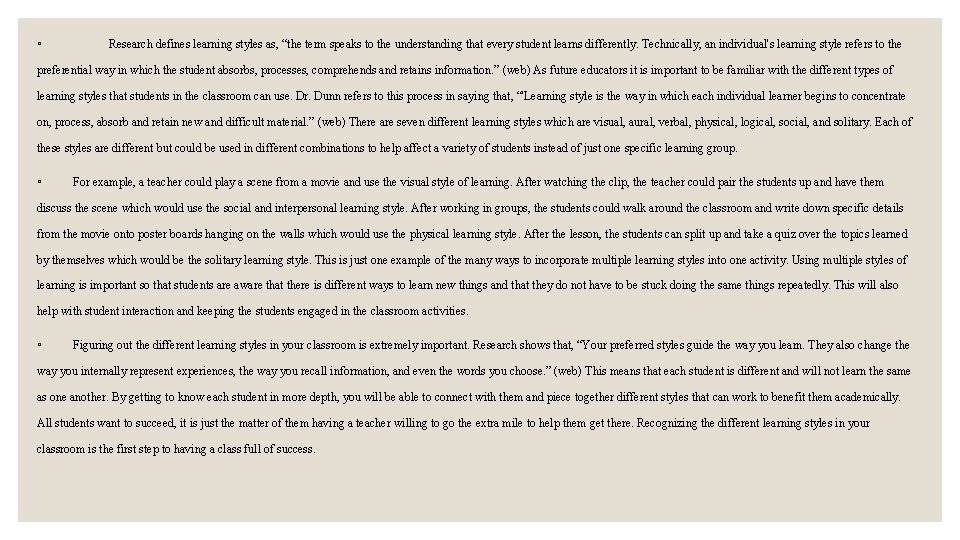 ▫ Research defines learning styles as, "the term speaks to the understanding that every student learns differently. Technically, an individual's learning style refers to the preferential way in which the student absorbs, processes, comprehends and retains information." (web) As future educators it is important to be familiar with the different types of learning styles that students in the classroom can use. Dr. Dunn refers to this process in saying that, "Learning style is the way in which each individual learner begins to concentrate on, process, absorb and retain new and difficult material." (web) There are seven different learning styles which are visual, aural, verbal, physical, logical, social, and solitary. Each of these styles are different but could be used in different combinations to help affect a variety of students instead of just one specific learning group.

▫ For example, a teacher could play a scene from a movie and use the visual style of learning. After watching the clip, the teacher could pair the students up and have them discuss the scene which would use the social and interpersonal learning style. After working in groups, the students could walk around the classroom and write down specific details from the movie onto poster boards hanging on the walls which would use the physical learning style. After the lesson, the students can split up and take a quiz over the topics learned by themselves which would be the solitary learning style. This is just one example of the many ways to incorporate multiple learning styles into one activity. Using multiple styles of learning is important so that students are aware that there is different ways to learn new things and that they do not have to be stuck doing the same things repeatedly. This will also help with student interaction and keeping the students engaged in the classroom activities.

▫ Figuring out the different learning styles in your classroom is extremely important. Research shows that, "Your preferred styles guide the way you learn. They also change the way you internally represent experiences, the way you recall information, and even the words you choose." (web) This means that each student is different and will not learn the same as one another. By getting to know each student in more depth, you will be able to connect with them and piece together different styles that can work to benefit them academically. All students want to succeed, it is just the matter of them having a teacher willing to go the extra mile to help them get there. Recognizing the different learning styles in your classroom is the first step to having a class full of success.